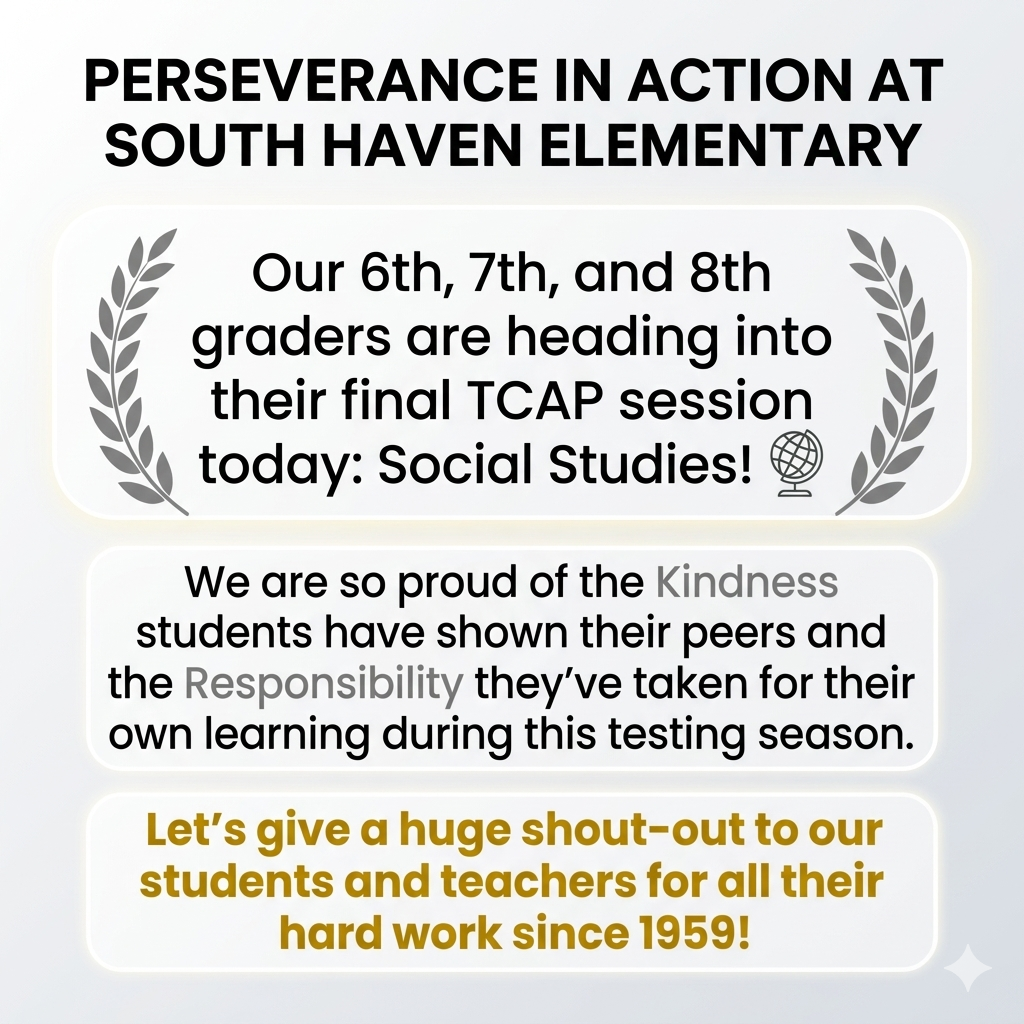 PERSEVERANCE IN ACTION AT SOUTH HAVEN ELEMENTARY

Our 6th, 7th, and 8th graders are heading into their final TCAP session today: Social Studies!

We are so proud of the Kindness students have shown their peers and the Responsibility they've taken for their own learning during this testing season.

Let's give a huge shout-out to our students and teachers for all their hard work since 1959!